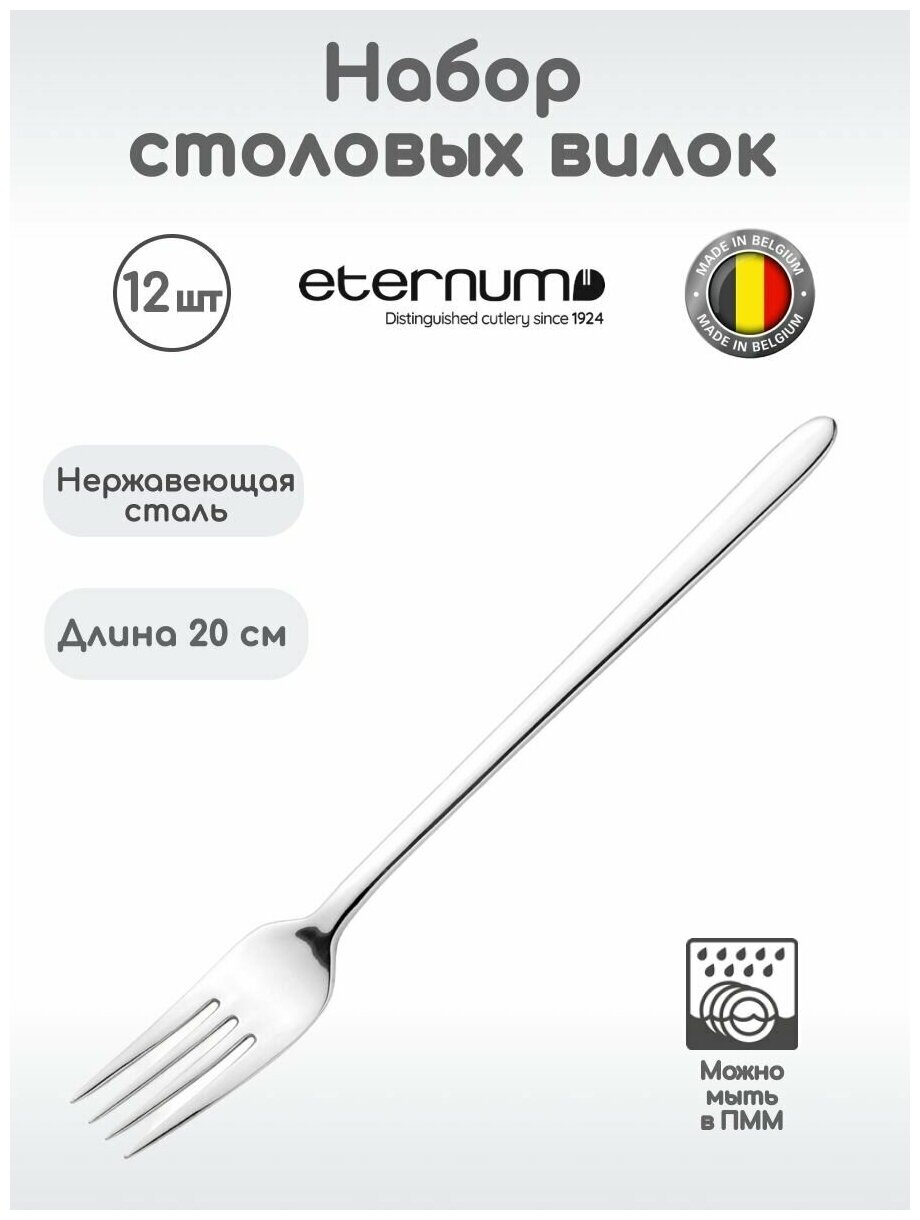 Набор столовых вилок

12 шт

eternum
Distinguished cutlery since 1924

MADE IN BELGIUM
MADE IN BELGIUM

Нержавеющая сталь

Длина 20 см

Можно мыть в ПММ